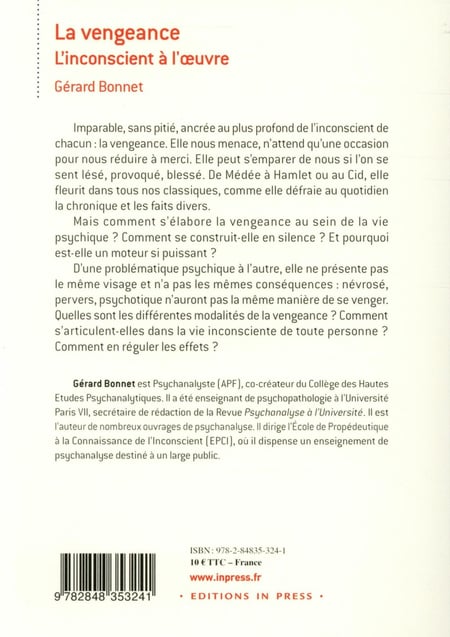 La vengeance
L'inconscient à l'œuvre

Gérard Bonnet

Imparable, sans pitié, ancrée au plus profond de l'inconscient de chacun : la vengeance. Elle nous menace, n'attend qu'une occasion pour nous réduire à merci. Elle peut s'emparer de nous si l'on se sent lésé, provoqué, blessé. De Médée à Hamlet ou au Cid, elle fleurit dans tous nos classiques, comme elle défraie au quotidien la chronique et les faits divers.

Mais comment s'élabore la vengeance au sein de la vie psychique ? Comment se construit-elle en silence ? Et pourquoi est-elle un moteur si puissant ?

D'une problématique psychique à l'autre, elle ne présente pas le même visage et n'a pas les mêmes conséquences : névrosé, pervers, psychotique n'auront pas la même manière de se venger. Quelles sont les différentes modalités de la vengeance ? Comment s'articulent-elles dans la vie inconsciente de toute personne ? Comment en réguler les effets ?

Gérard Bonnet est Psychanalyste (APF), co-créateur du Collège des Hautes Etudes Psychanalytiques. Il a été enseignant de psychopathologie à l'Université Paris VII, secrétaire de rédaction de la Revue Psychanalyse à l'Université. Il est l'auteur de nombreux ouvrages de psychanalyse. Il dirige l'École de Propédeutique à la Connaissance de l'Inconscient (EPCI), où il dispense un enseignement de psychanalyse destiné à un large public.

9 782848 353241

ISBN : 978-2-84835-324-1
10 € TTC – France
www.inpress.fr
• EDITIONS IN PRESS •